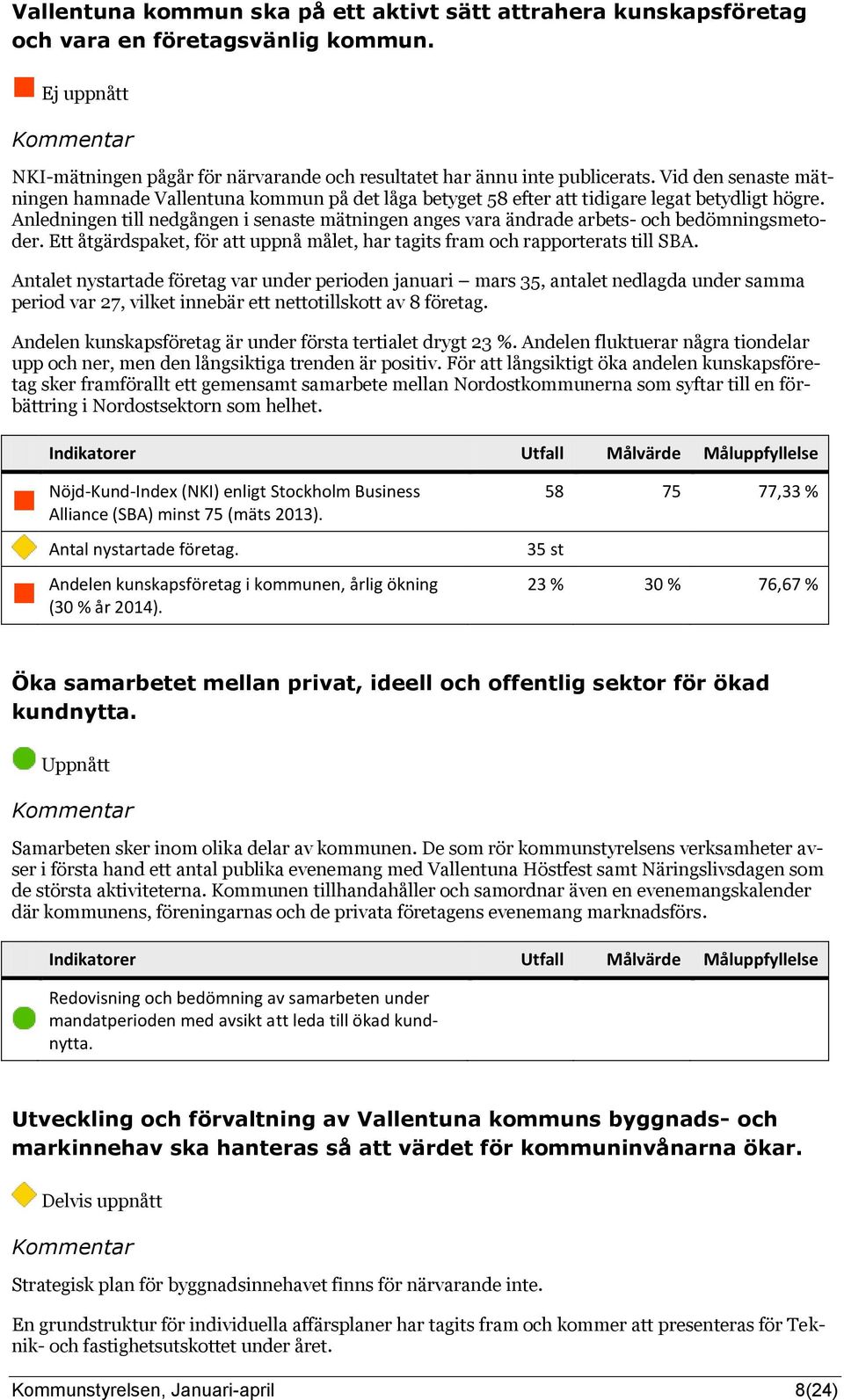 Vallentuna kommun ska på ett aktivt sätt attrahera kunskapsföretag och vara en företagsvänlig kommun.

Ej uppnått

Kommentar

NKI-mätningen pågår för närvarande och resultatet har ännu inte publicerats. Vid den senaste mätningen hamnade Vallentuna kommun på det låga betyget 58 efter att tidigare legat betydligt högre. Anledningen till nedgången i senaste mätningen anges vara ändrade arbets- och bedömningsmetoder. Ett åtgärdspaket, för att uppnå målet, har tagits fram och rapporterats till SBA.

Antalet nystartade företag var under perioden januari – mars 35, antalet nedlagda under samma period var 27, vilket innebär ett nettotillskott av 8 företag.

Andelen kunskapsföretag är under första tertialet drygt 23 %. Andelen fluktuerar några tiondelar upp och ner, men den långsiktiga trenden är positiv. För att långsiktigt öka andelen kunskapsföretag sker framförallt ett gemensamt samarbete mellan Nordostkommunerna som syftar till en förbättring i Nordostsektorn som helhet.

| Indikatorer | Utfall | Målvärde | Måluppfyllelse |
|---|---|---|---|
| Nöjd-Kund-Index (NKI) enligt Stockholm Business Alliance (SBA) minst 75 (mäts 2013). | 58 | 75 | 77,33 % |
| Antal nystartade företag. | 35 st | | |
| Andelen kunskapsföretag i kommunen, årlig ökning (30 % år 2014). | 23 % | 30 % | 76,67 % |

Öka samarbetet mellan privat, ideell och offentlig sektor för ökad kundnytta.

Uppnått

Kommentar

Samarbeten sker inom olika delar av kommunen. De som rör kommunstyrelsens verksamheter avser i första hand ett antal publika evenemang med Vallentuna Höstfest samt Näringslivsdagen som de största aktiviteterna. Kommunen tillhandahåller och samordnar även en evenemangskalender där kommunens, föreningarnas och de privata företagens evenemang marknadsförs.

| Indikatorer | Utfall | Målvärde | Måluppfyllelse |
|---|---|---|---|
| Redovisning och bedömning av samarbeten under mandatperioden med avsikt att leda till ökad kundnytta. | | | |

Utveckling och förvaltning av Vallentuna kommuns byggnads- och markinnehav ska hanteras så att värdet för kommuninvånarna ökar.

Delvis uppnått

Kommentar

Strategisk plan för byggnadsinnehavet finns för närvarande inte.

En grundstruktur för individuella affärsplaner har tagits fram och kommer att presenteras för Teknik- och fastighetsutskottet under året.

Kommunstyrelsen, Januari-april 8(24)